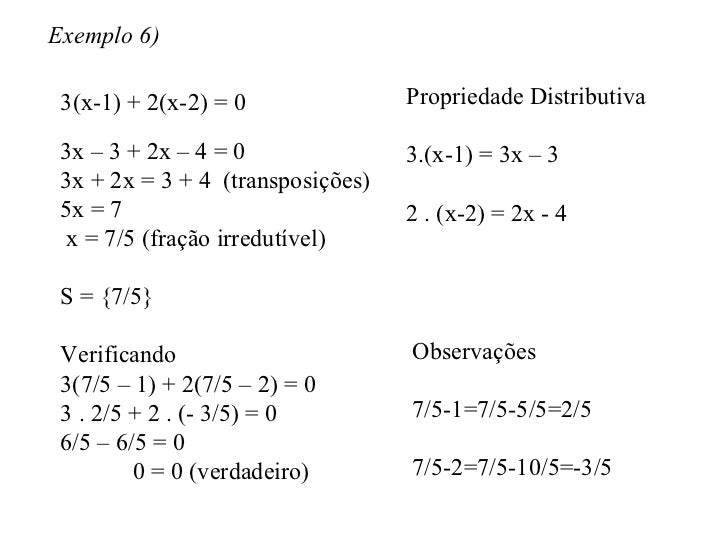 Exemplo 6)

$3(x-1) + 2(x-2) = 0$

$3x – 3 + 2x – 4 = 0$
$3x + 2x = 3 + 4$ (transposições)
$5x = 7$
$x = 7/5$ (fração irredutível)

$S = \{7/5\}$

Verificando
$3(7/5 – 1) + 2(7/5 – 2) = 0$
$3 . 2/5 + 2 . (- 3/5) = 0$
$6/5 – 6/5 = 0$
$0 = 0$ (verdadeiro)

Propriedade Distributiva

$3.(x-1) = 3x – 3$

$2 . (x-2) = 2x - 4$

Observações

$7/5-1=7/5-5/5=2/5$

$7/5-2=7/5-10/5=-3/5$